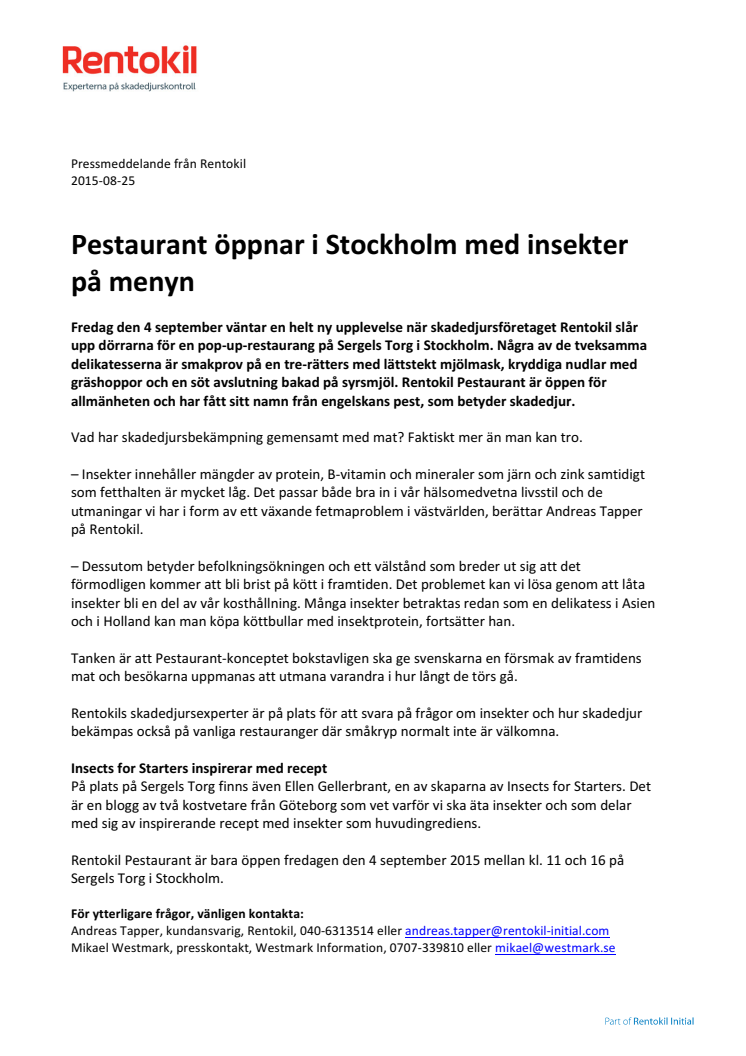 Rentokil
Experterna på skadedjurskontroll

Pressmeddelande från Rentokil
2015-08-25

Pestaurant öppnar i Stockholm med insekter på menyn

Fredag den 4 september väntar en helt ny upplevelse när skadedjursföretaget Rentokil slår upp dörrarna för en pop-up-restaurang på Sergels Torg i Stockholm. Några av de tveksamma delikatesserna är smakprov på en tre-rätters med lättstekt mjölmask, kryddiga nudlar med gräshoppor och en söt avslutning bakad på syrsmjöl. Rentokil Pestaurant är öppen för allmänheten och har fått sitt namn från engelskans pest, som betyder skadedjur.

Vad har skadedjursbekämpning gemensamt med mat? Faktiskt mer än man kan tro.

– Insekter innehåller mängder av protein, B-vitamin och mineraler som järn och zink samtidigt som fetthalten är mycket låg. Det passar både bra in i vår hälsomedvetna livsstil och de utmaningar vi har i form av ett växande fetmaproblem i västvärlden, berättar Andreas Tapper på Rentokil.

– Dessutom betyder befolkningsökningen och ett välstånd som breder ut sig att det förmodligen kommer att bli brist på kött i framtiden. Det problemet kan vi lösa genom att låta insekter bli en del av vår kosthållning. Många insekter betraktas redan som en delikatess i Asien och i Holland kan man köpa köttbullar med insektprotein, fortsätter han.

Tanken är att Pestaurant-konceptet bokstavligen ska ge svenskarna en försmak av framtidens mat och besökarna uppmanas att utmana varandra i hur långt de törs gå.

Rentokils skadedjursexperter är på plats för att svara på frågor om insekter och hur skadedjur bekämpas också på vanliga restauranger där småkryp normalt inte är välkomna.

Insects for Starters inspirerar med recept
På plats på Sergels Torg finns även Ellen Gellerbrant, en av skaparna av Insects for Starters. Det är en blogg av två kostvetare från Göteborg som vet varför vi ska äta insekter och som delar med sig av inspirerande recept med insekter som huvudingrediens.

Rentokil Pestaurant är bara öppen fredagen den 4 september 2015 mellan kl. 11 och 16 på Sergels Torg i Stockholm.

För ytterligare frågor, vänligen kontakta:
Andreas Tapper, kundansvarig, Rentokil, 040-6313514 eller andreas.tapper@rentokil-initial.com
Mikael Westmark, presskontakt, Westmark Information, 0707-339810 eller mikael@westmark.se

Part of Rentokil Initial